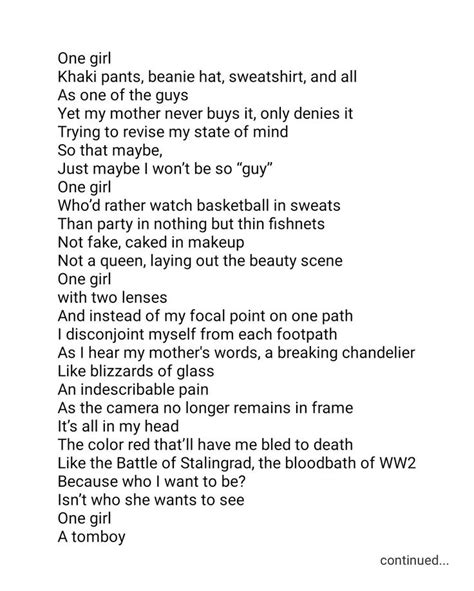 One girl
Khaki pants, beanie hat, sweatshirt, and all
As one of the guys
Yet my mother never buys it, only denies it
Trying to revise my state of mind
So that maybe,
Just maybe I won't be so "guy"
One girl
Who'd rather watch basketball in sweats
Than party in nothing but thin fishnets
Not fake, caked in makeup
Not a queen, laying out the beauty scene
One girl
with two lenses
And instead of my focal point on one path
I disconjoint myself from each footpath
As I hear my mother's words, a breaking chandelier
Like blizzards of glass
An indescribable pain
As the camera no longer remains in frame
It's all in my head
The color red that'll have me bled to death
Like the Battle of Stalingrad, the bloodbath of WW2
Because who I want to be?
Isn't who she wants to see
One girl
A tomboy

continued...